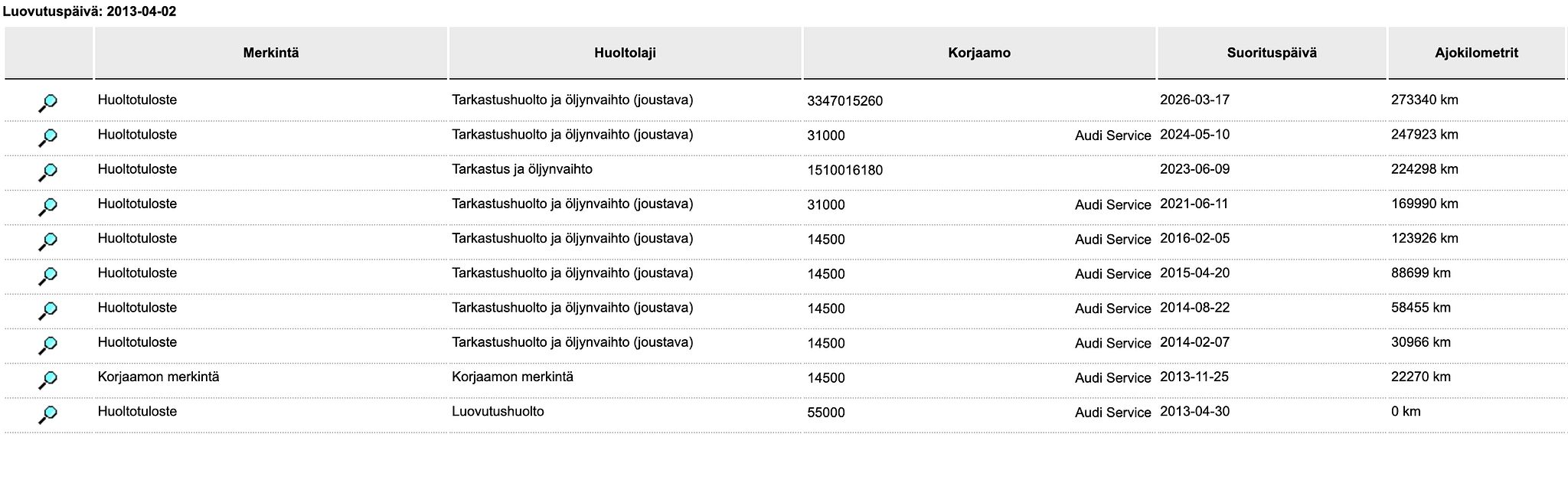 Luovutuspäivä: 2013-04-02

| | Merkintä | Huoltolaji | Korjaamo | Suorituspäivä | Ajokilometrit |
|---|---|---|---|---|---|
| | Huoltotuloste | Tarkastushuolto ja öljynvaihto (joustava) | 3347015260 | 2026-03-17 | 273340 km |
| | Huoltotuloste | Tarkastushuolto ja öljynvaihto (joustava) | 31000 Audi Service | 2024-05-10 | 247923 km |
| | Huoltotuloste | Tarkastus ja öljynvaihto | 1510016180 | 2023-06-09 | 224298 km |
| | Huoltotuloste | Tarkastushuolto ja öljynvaihto (joustava) | 31000 Audi Service | 2021-06-11 | 169990 km |
| | Huoltotuloste | Tarkastushuolto ja öljynvaihto (joustava) | 14500 Audi Service | 2016-02-05 | 123926 km |
| | Huoltotuloste | Tarkastushuolto ja öljynvaihto (joustava) | 14500 Audi Service | 2015-04-20 | 88699 km |
| | Huoltotuloste | Tarkastushuolto ja öljynvaihto (joustava) | 14500 Audi Service | 2014-08-22 | 58455 km |
| | Huoltotuloste | Tarkastushuolto ja öljynvaihto (joustava) | 14500 Audi Service | 2014-02-07 | 30966 km |
| | Korjaamon merkintä | Korjaamon merkintä | 14500 Audi Service | 2013-11-25 | 22270 km |
| | Huoltotuloste | Luovutushuolto | 55000 Audi Service | 2013-04-30 | 0 km |